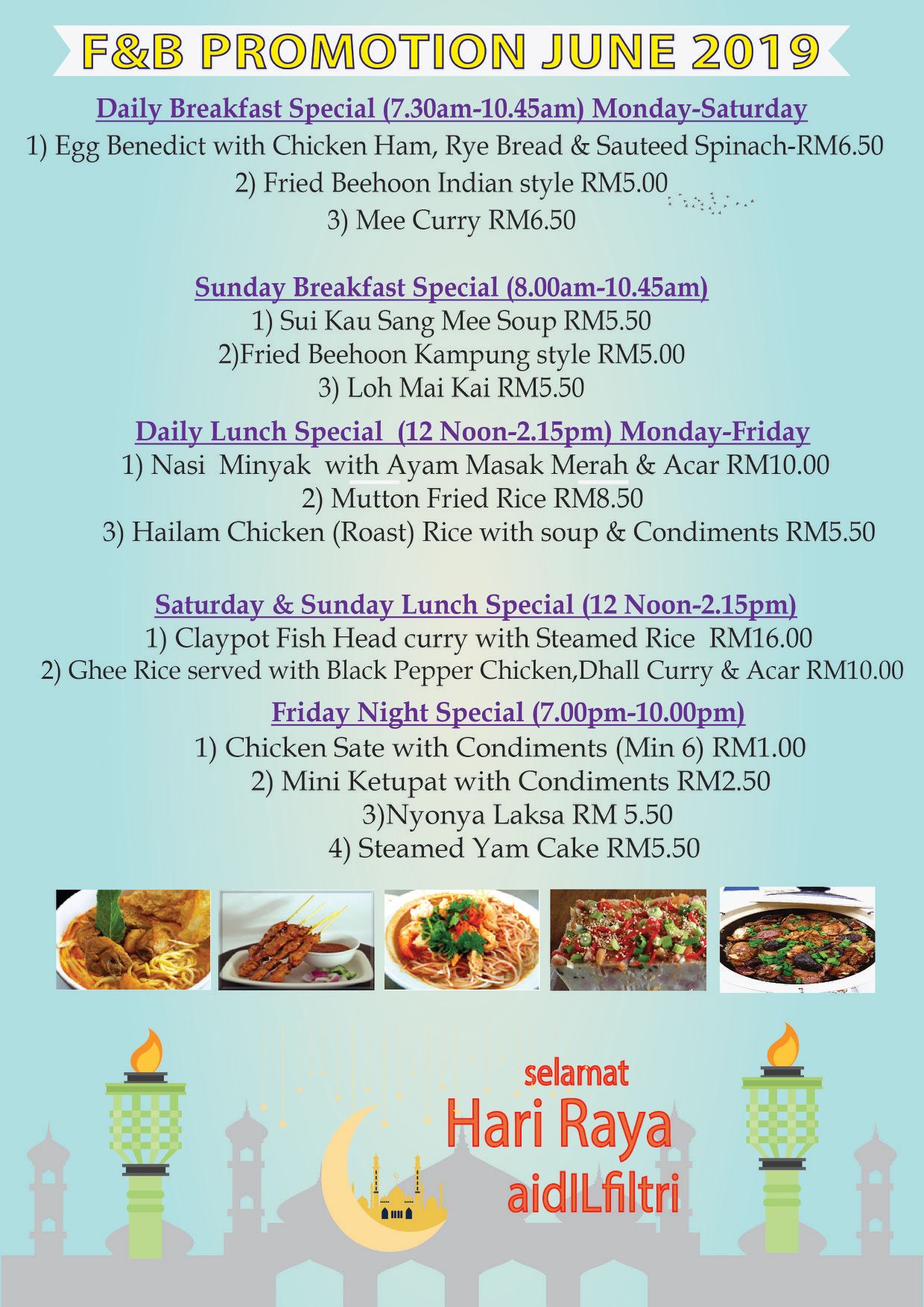 F&B PROMOTION JUNE 2019

Daily Breakfast Special (7.30am-10.45am) Monday-Saturday
1) Egg Benedict with Chicken Ham, Rye Bread & Sauteed Spinach-RM6.50
2) Fried Beehoon Indian style RM5.00
3) Mee Curry RM6.50

Sunday Breakfast Special (8.00am-10.45am)
1) Sui Kau Sang Mee Soup RM5.50
2)Fried Beehoon Kampung style RM5.00
3) Loh Mai Kai RM5.50

Daily Lunch Special (12 Noon-2.15pm) Monday-Friday
1) Nasi Minyak with Ayam Masak Merah & Acar RM10.00
2) Mutton Fried Rice RM8.50
3) Hailam Chicken (Roast) Rice with soup & Condiments RM5.50

Saturday & Sunday Lunch Special (12 Noon-2.15pm)
1) Claypot Fish Head curry with Steamed Rice RM16.00
2) Ghee Rice served with Black Pepper Chicken,Dhall Curry & Acar RM10.00

Friday Night Special (7.00pm-10.00pm)
1) Chicken Sate with Condiments (Min 6) RM1.00
2) Mini Ketupat with Condiments RM2.50
3)Nyonya Laksa RM 5.50
4) Steamed Yam Cake RM5.50

selamat
Hari Raya
aidILfiltri